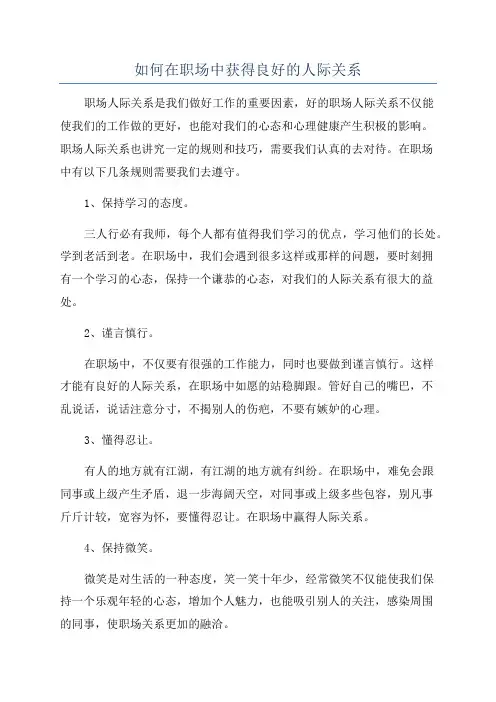 如何在职场中获得良好的人际关系

职场人际关系是我们做好工作的重要因素，好的职场人际关系不仅能使我们的工作做的更好，也能对我们的心态和心理健康产生积极的影响。职场人际关系也讲究一定的规则和技巧，需要我们认真的去对待。在职场中有以下几条规则需要我们去遵守。

1、保持学习的态度。

三人行必有我师，每个人都有值得我们学习的优点，学习他们的长处。学到老活到老。在职场中，我们会遇到很多这样或那样的问题，要时刻拥有一个学习的心态，保持一个谦恭的心态，对我们的人际关系有很大的益处。

2、谨言慎行。

在职场中，不仅要有很强的工作能力，同时也要做到谨言慎行。这样才能有良好的人际关系，在职场中如愿的站稳脚跟。管好自己的嘴巴，不乱说话，说话注意分寸，不揭别人的伤疤，不要有嫉妒的心理。

3、懂得忍让。

有人的地方就有江湖，有江湖的地方就有纠纷。在职场中，难免会跟同事或上级产生矛盾，退一步海阔天空，对同事或上级多些包容，别凡事斤斤计较，宽容为怀，要懂得忍让。在职场中赢得人际关系。

4、保持微笑。

微笑是对生活的一种态度，笑一笑十年少，经常微笑不仅能使我们保持一个乐观年轻的心态，增加个人魅力，也能吸引别人的关注，感染周围的同事，使职场关系更加的融洽。